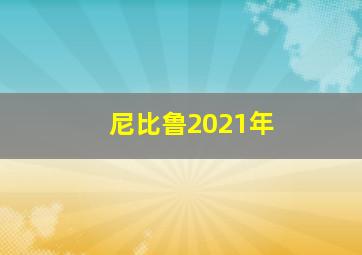 尼比鲁2021年